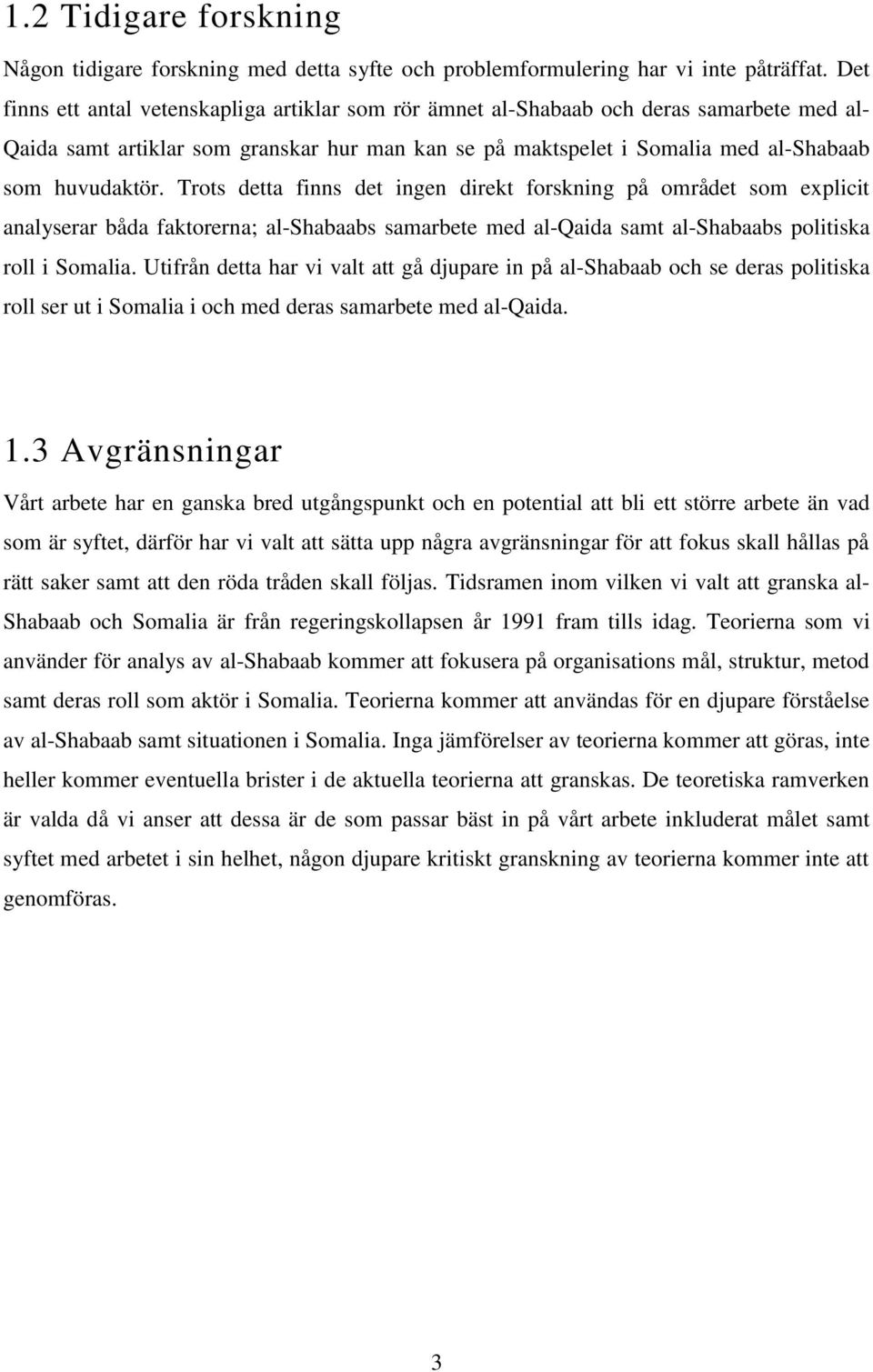 1.2 Tidigare forskning

Någon tidigare forskning med detta syfte och problemformulering har vi inte påträffat. Det finns ett antal vetenskapliga artiklar som rör ämnet al-Shabaab och deras samarbete med al-Qaida samt artiklar som granskar hur man kan se på maktspelet i Somalia med al-Shabaab som huvudaktör. Trots detta finns det ingen direkt forskning på området som explicit analyserar båda faktorerna; al-Shabaabs samarbete med al-Qaida samt al-Shabaabs politiska roll i Somalia. Utifrån detta har vi valt att gå djupare in på al-Shabaab och se deras politiska roll ser ut i Somalia i och med deras samarbete med al-Qaida.

1.3 Avgränsningar

Vårt arbete har en ganska bred utgångspunkt och en potential att bli ett större arbete än vad som är syftet, därför har vi valt att sätta upp några avgränsningar för att fokus skall hållas på rätt saker samt att den röda tråden skall följas. Tidsramen inom vilken vi valt att granska al-Shabaab och Somalia är från regeringskollapsen år 1991 fram tills idag. Teorierna som vi använder för analys av al-Shabaab kommer att fokusera på organisations mål, struktur, metod samt deras roll som aktör i Somalia. Teorierna kommer att användas för en djupare förståelse av al-Shabaab samt situationen i Somalia. Inga jämförelser av teorierna kommer att göras, inte heller kommer eventuella brister i de aktuella teorierna att granskas. De teoretiska ramverken är valda då vi anser att dessa är de som passar bäst in på vårt arbete inkluderat målet samt syftet med arbetet i sin helhet, någon djupare kritiskt granskning av teorierna kommer inte att genomföras.

3